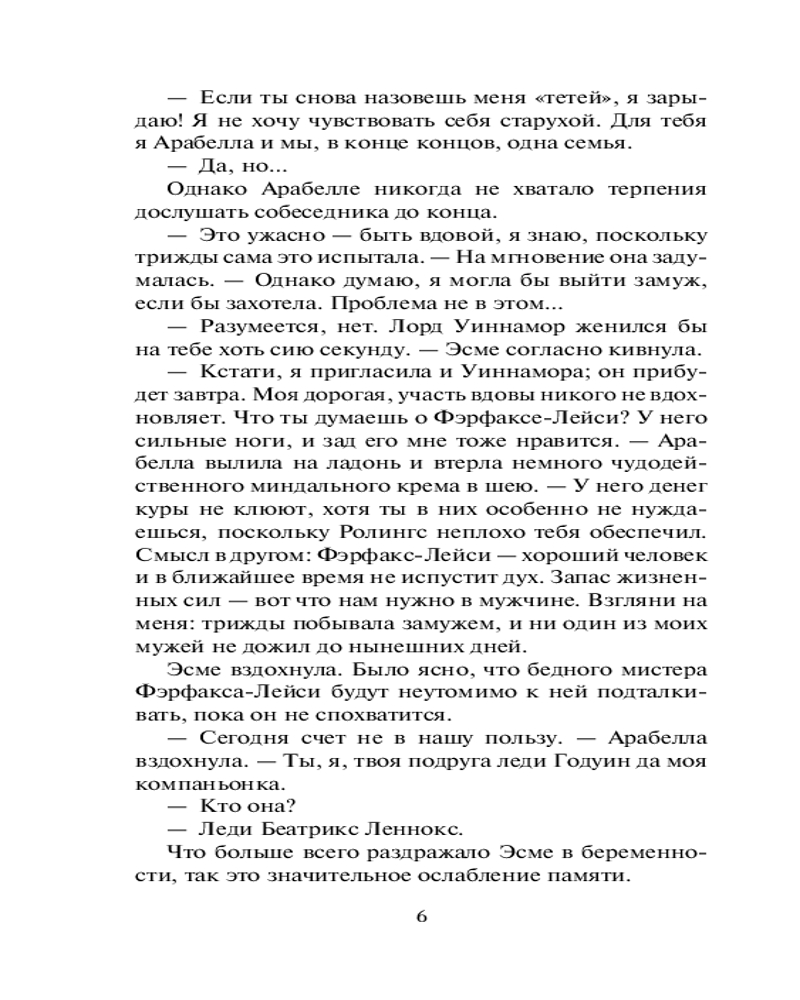 — Если ты снова назовешь меня «тетей», я зарыдаю! Я не хочу чувствовать себя старухой. Для тебя я Арабелла и мы, в конце концов, одна семья.

— Да, но...

Однако Арабелле никогда не хватало терпения дослушать собеседника до конца.

— Это ужасно — быть вдовой, я знаю, поскольку трижды сама это испытала. — На мгновение она задумалась. — Однако думаю, я могла бы выйти замуж, если бы захотела. Проблема не в этом...

— Разумеется, нет. Лорд Уиннамор женился бы на тебе хоть сию секунду. — Эсме согласно кивнула.

— Кстати, я пригласила и Уиннамора; он прибудет завтра. Моя дорогая, участь вдовы никого не вдохновляет. Что ты думаешь о Фэрфаксе-Лейси? У него сильные ноги, и зад его мне тоже нравится. — Арабелла вылила на ладонь и втерла немного чудодейственного миндального крема в шею. — У него денег куры не клюют, хотя ты в них особенно не нуждаешься, поскольку Ролингс неплохо тебя обеспечил. Смысл в другом: Фэрфакс-Лейси — хороший человек и в ближайшее время не испустит дух. Запас жизненных сил — вот что нам нужно в мужчине. Взгляни на меня: трижды побывала замужем, и ни один из моих мужей не дожил до нынешних дней.

Эсме вздохнула. Было ясно, что бедного мистера Фэрфакса-Лейси будут неутомимо к ней подталкивать, пока он не спохватится.

— Сегодня счет не в нашу пользу. — Арабелла вздохнула. — Ты, я, твоя подруга леди Годуин да моя компаньонка.

— Кто она?

— Леди Беатрикс Леннокс.

Что больше всего раздражало Эсме в беременности, так это значительное ослабление памяти.

6